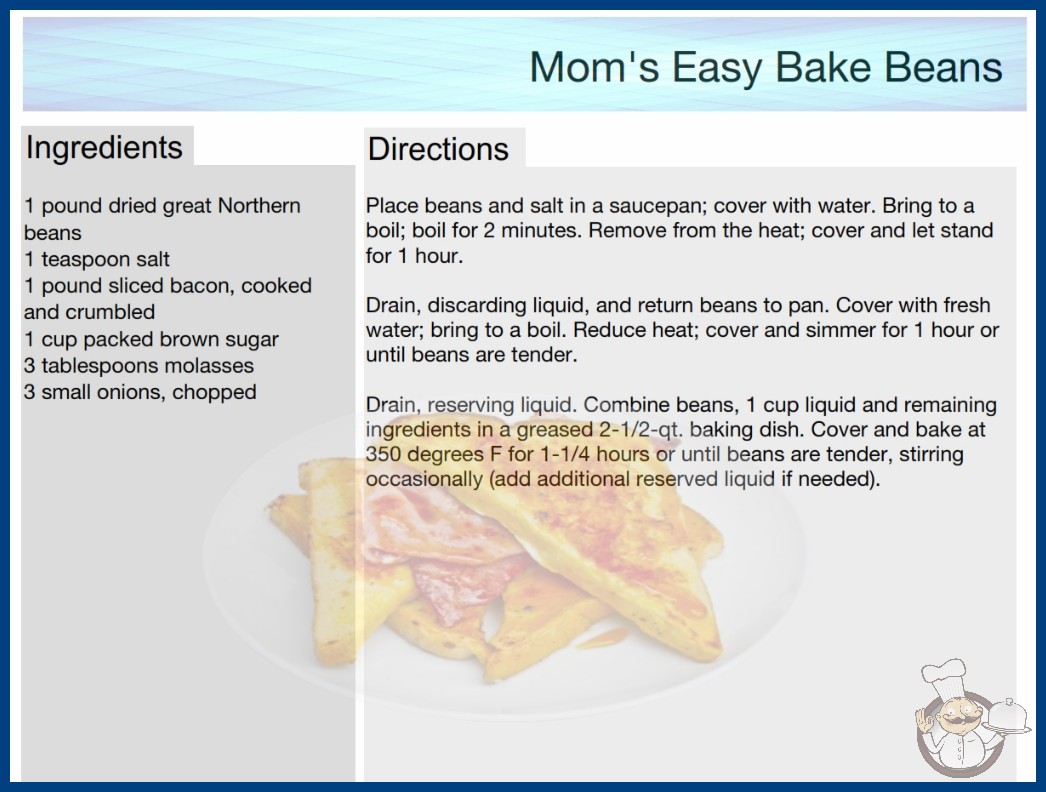 Mom's Easy Bake Beans

Ingredients

1 pound dried great Northern beans
1 teaspoon salt
1 pound sliced bacon, cooked and crumbled
1 cup packed brown sugar
3 tablespoons molasses
3 small onions, chopped

Directions

Place beans and salt in a saucepan; cover with water. Bring to a boil; boil for 2 minutes. Remove from the heat; cover and let stand for 1 hour.

Drain, discarding liquid, and return beans to pan. Cover with fresh water; bring to a boil. Reduce heat; cover and simmer for 1 hour or until beans are tender.

Drain, reserving liquid. Combine beans, 1 cup liquid and remaining ingredients in a greased 2-1/2-qt. baking dish. Cover and bake at 350 degrees F for 1-1/4 hours or until beans are tender, stirring occasionally (add additional reserved liquid if needed).